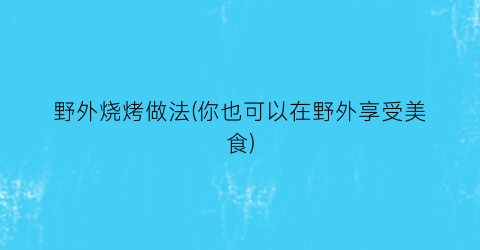 野外烧烤做法(你也可以在野外享受美食)